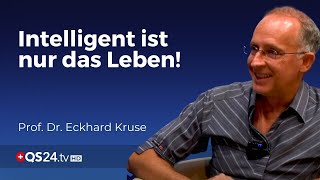 Intelligent ist nur das Leben!

Prof. Dr. Eckhard Kruse

QS24.tv HD